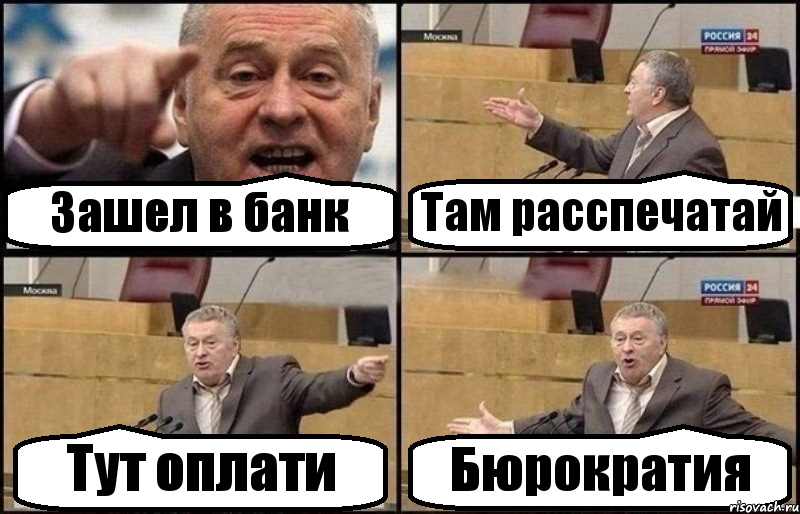 Зашел в банк

Москва

РОССИЯ 24
ПРЯМОЙ ЭФИР

Там расспечатай

Москва

Тут оплати

РОССИЯ 24
ПРЯМОЙ ЭФИР

Бюрократия

risovach.ru